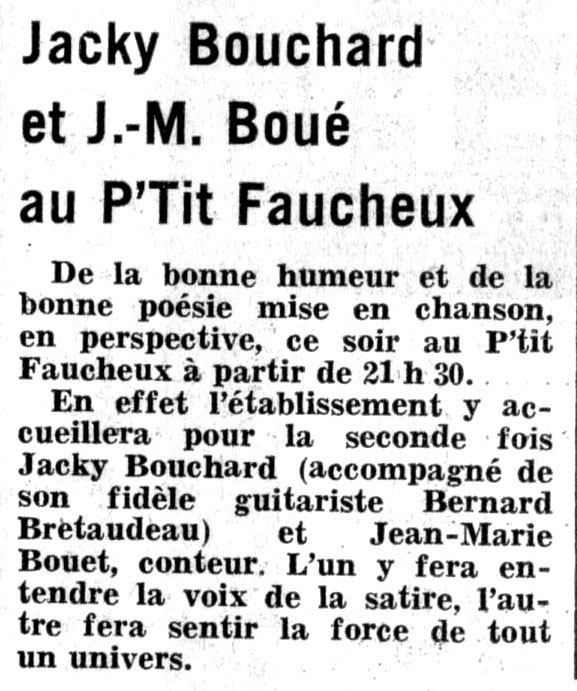 Jacky Bouchard et J.-M. Boué au P'Tit Faucheux

De la bonne humeur et de la bonne poésie mise en chanson, en perspective, ce soir au P'tit Faucheux à partir de 21 h 30.

En effet l'établissement y accueillera pour la seconde fois Jacky Bouchard (accompagné de son fidèle guitariste Bernard Bretaudeau) et Jean-Marie Bouet, conteur. L'un y fera entendre la voix de la satire, l'autre fera sentir la force de tout un univers.